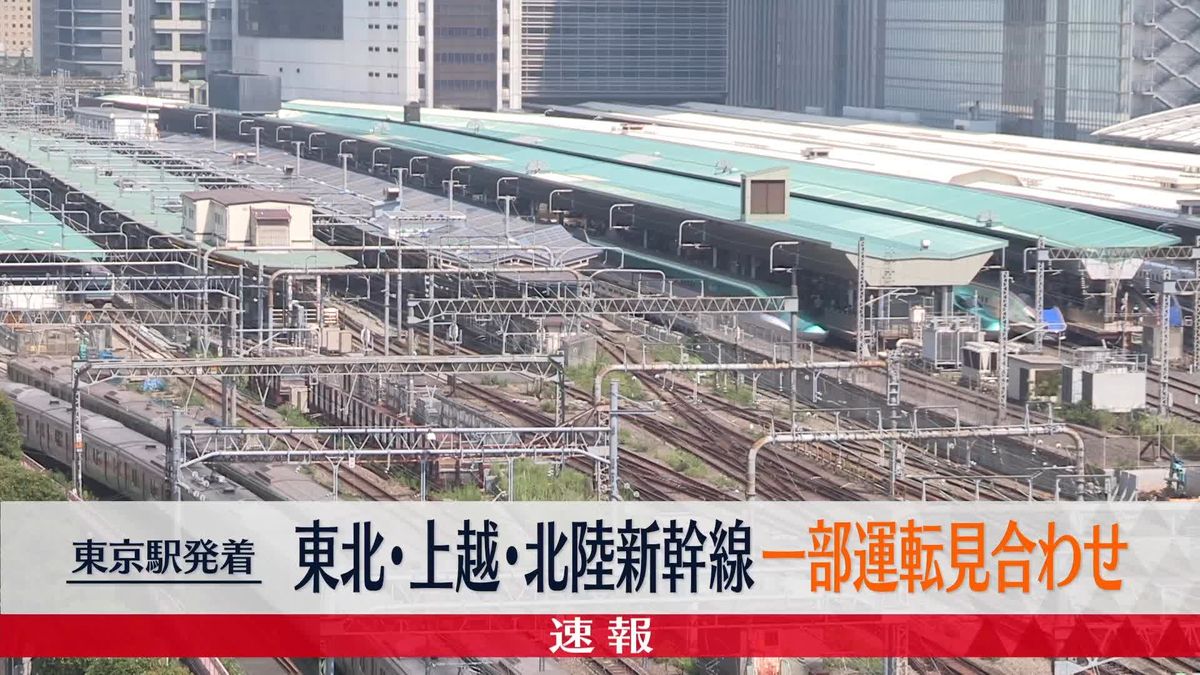 東京駅発着 東北・上越・北陸新幹線 一部運転見合わせ

速報